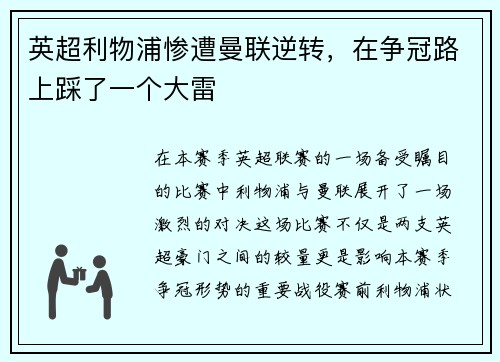 英超利物浦惨遭曼联逆转，在争冠路上踩了一个大雷

在本赛季英超联赛的一场备受瞩目的比赛中利物浦与曼联展开了一场激烈的对决这场比赛不仅是两支英超豪门之间的较量更是影响本赛季争冠形势的重要战役赛前利物浦状